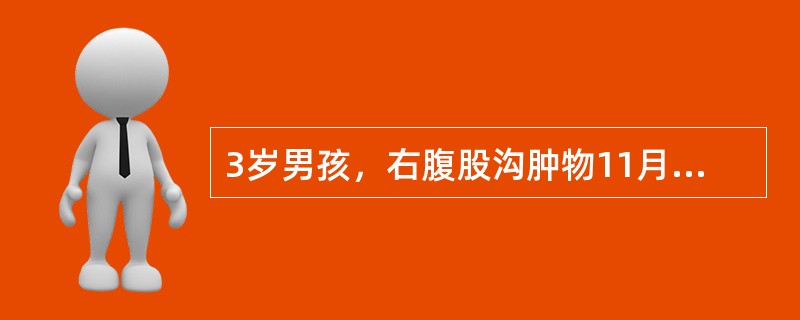 3岁男孩，右腹股沟肿物11月...